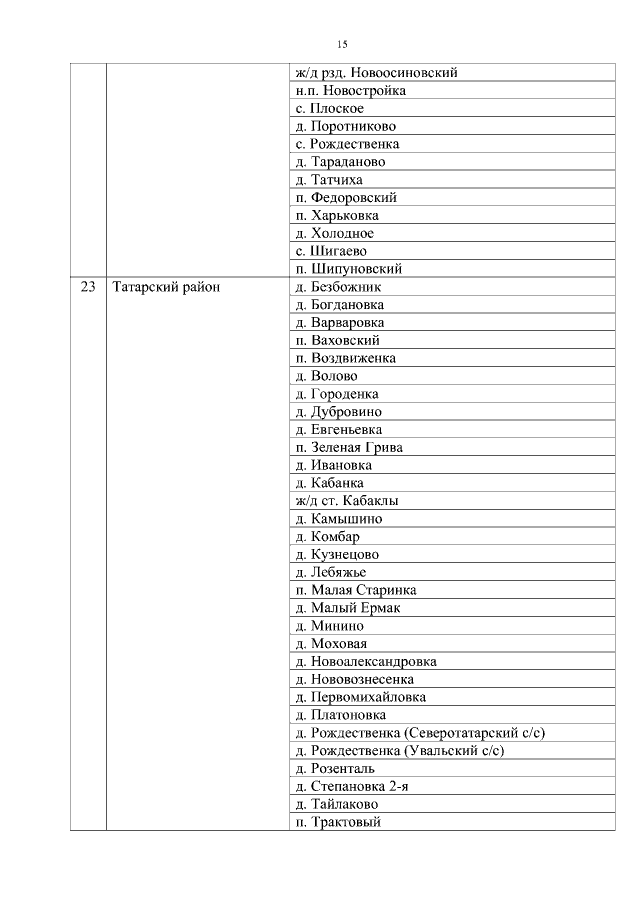 15

| | | |
|---|---|---|
| | | ж/д рзд. Новоосиновский |
| | | н.п. Новостройка |
| | | с. Плоское |
| | | д. Поротниково |
| | | с. Рождественка |
| | | д. Тараданово |
| | | д. Татчиха |
| | | п. Федоровский |
| | | п. Харьковка |
| | | д. Холодное |
| | | с. Шигаево |
| | | п. Шипуновский |
| 23 | Татарский район | д. Безбожник |
| | | д. Богдановка |
| | | д. Варваровка |
| | | п. Ваховский |
| | | п. Воздвиженка |
| | | д. Волово |
| | | д. Городенка |
| | | д. Дубровино |
| | | д. Евгеньевка |
| | | п. Зеленая Грива |
| | | д. Ивановка |
| | | д. Кабанка |
| | | ж/д ст. Кабаклы |
| | | д. Камышино |
| | | д. Комбар |
| | | д. Кузнецово |
| | | д. Лебяжье |
| | | п. Малая Старинка |
| | | д. Малый Ермак |
| | | д. Минино |
| | | д. Моховая |
| | | д. Новоалександровка |
| | | д. Нововознесенка |
| | | д. Первомихайловка |
| | | д. Платоновка |
| | | д. Рождественка (Северотатарский с/с) |
| | | д. Рождественка (Увальский с/с) |
| | | д. Розенталь |
| | | д. Степановка 2-я |
| | | д. Тайлаково |
| | | п. Трактовый |